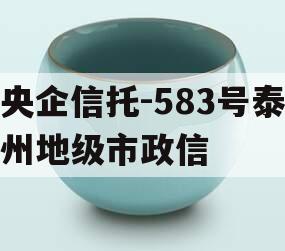 央企信托-583号泰州地级市政信